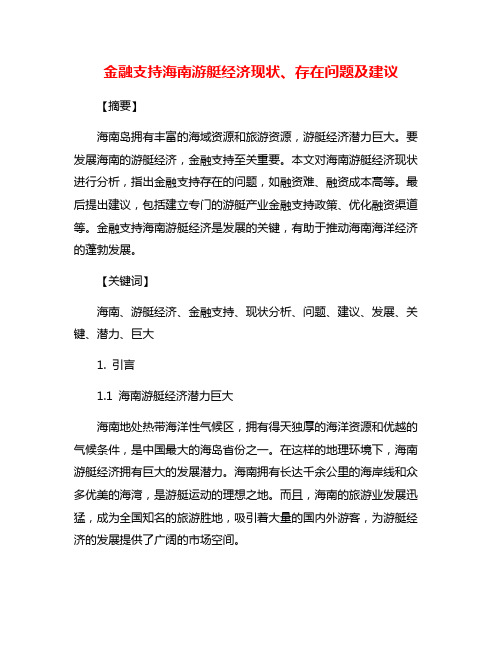 金融支持海南游艇经济现状、存在问题及建议

【摘要】

海南岛拥有丰富的海域资源和旅游资源，游艇经济潜力巨大。要发展海南的游艇经济，金融支持至关重要。本文对海南游艇经济现状进行分析，指出金融支持存在的问题，如融资难、融资成本高等。最后提出建议，包括建立专门的游艇产业金融支持政策、优化融资渠道等。金融支持海南游艇经济是发展的关键，有助于推动海南海洋经济的蓬勃发展。

【关键词】

海南、游艇经济、金融支持、现状分析、问题、建议、发展、关键、潜力、巨大

1. 引言

1.1 海南游艇经济潜力巨大

海南地处热带海洋性气候区，拥有得天独厚的海洋资源和优越的气候条件，是中国最大的海岛省份之一。在这样的地理环境下，海南游艇经济拥有巨大的发展潜力。海南拥有长达千余公里的海岸线和众多优美的海湾，是游艇运动的理想之地。而且，海南的旅游业发展迅猛，成为全国知名的旅游胜地，吸引着大量的国内外游客，为游艇经济的发展提供了广阔的市场空间。